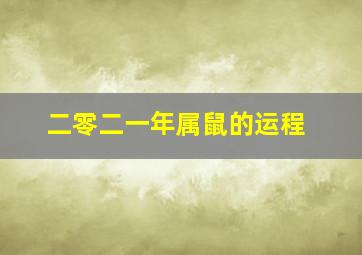 二零二一年属鼠的运程